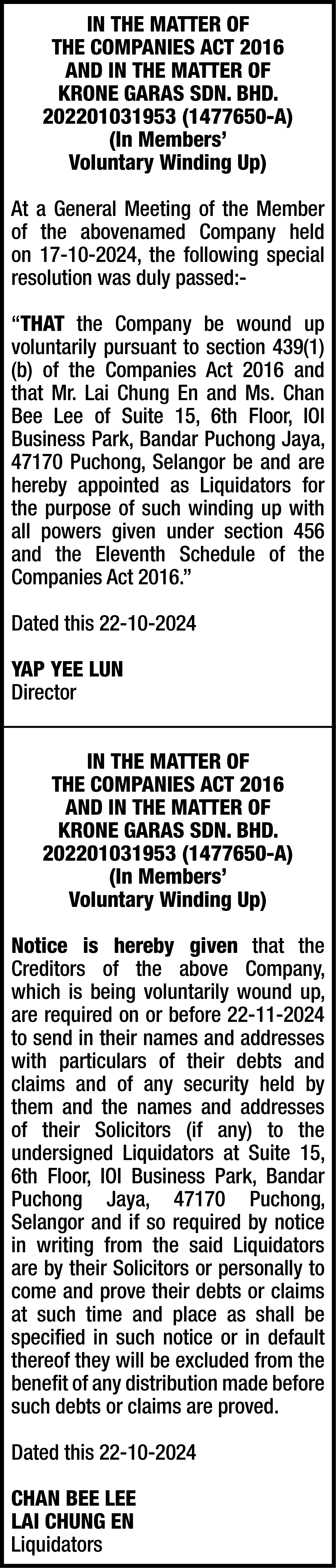 IN THE MATTER OF
THE COMPANIES ACT 2016
AND IN THE MATTER OF
KRONE GARAS SDN. BHD.
202201031953 (1477650-A)
(In Members'
Voluntary Winding Up)

At a General Meeting of the Member of the abovenamed Company held on 17-10-2024, the following special resolution was duly passed:-

"THAT the Company be wound up voluntarily pursuant to section 439(1)(b) of the Companies Act 2016 and that Mr. Lai Chung En and Ms. Chan Bee Lee of Suite 15, 6th Floor, IOI Business Park, Bandar Puchong Jaya, 47170 Puchong, Selangor be and are hereby appointed as Liquidators for the purpose of such winding up with all powers given under section 456 and the Eleventh Schedule of the Companies Act 2016."

Dated this 22-10-2024

YAP YEE LUN
Director

IN THE MATTER OF
THE COMPANIES ACT 2016
AND IN THE MATTER OF
KRONE GARAS SDN. BHD.
202201031953 (1477650-A)
(In Members'
Voluntary Winding Up)

Notice is hereby given that the Creditors of the above Company, which is being voluntarily wound up, are required on or before 22-11-2024 to send in their names and addresses with particulars of their debts and claims and of any security held by them and the names and addresses of their Solicitors (if any) to the undersigned Liquidators at Suite 15, 6th Floor, IOI Business Park, Bandar Puchong Jaya, 47170 Puchong, Selangor and if so required by notice in writing from the said Liquidators are by their Solicitors or personally to come and prove their debts or claims at such time and place as shall be specified in such notice or in default thereof they will be excluded from the benefit of any distribution made before such debts or claims are proved.

Dated this 22-10-2024

CHAN BEE LEE
LAI CHUNG EN
Liquidators